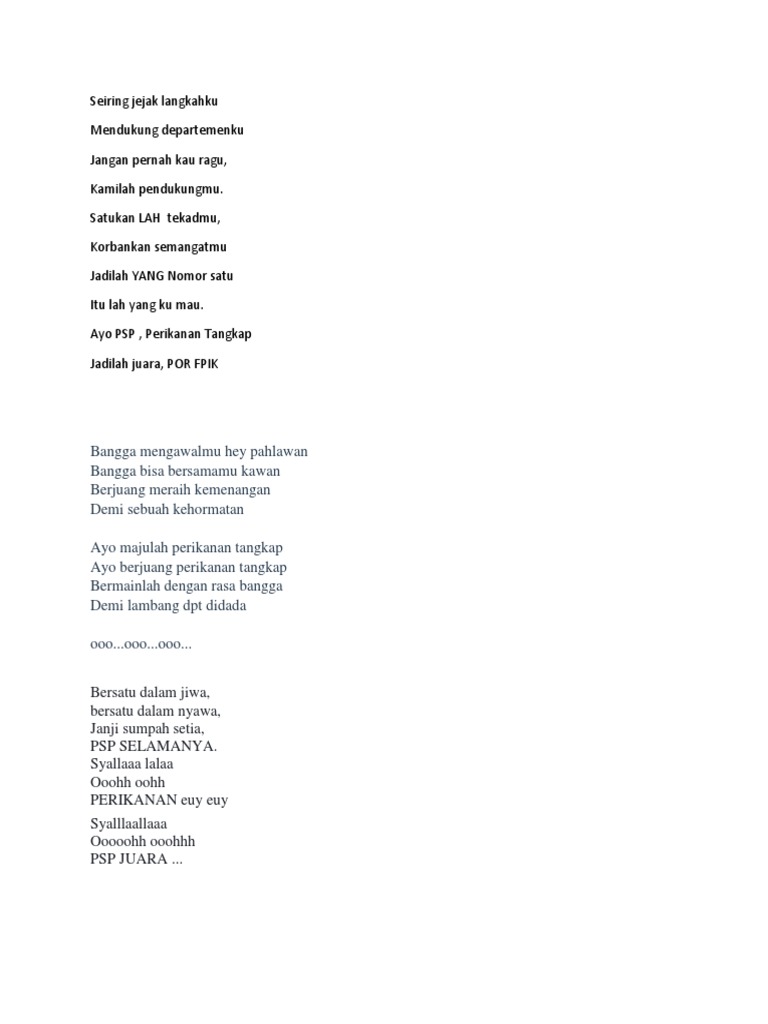 Seiring jejak langkahku

Mendukung departemenku

Jangan pernah kau ragu,

Kamilah pendukungmu.

Satukan LAH tekadmu,

Korbankan semangatmu

Jadilah YANG Nomor satu

Itu lah yang ku mau.

Ayo PSP , Perikanan Tangkap

Jadilah juara, POR FPIK

Bangga mengawalmu hey pahlawan
Bangga bisa bersamamu kawan
Berjuang meraih kemenangan
Demi sebuah kehormatan

Ayo majulah perikanan tangkap
Ayo berjuang perikanan tangkap
Bermainlah dengan rasa bangga
Demi lambang dpt didada

ooo...ooo...ooo...

Bersatu dalam jiwa,
bersatu dalam nyawa,
Janji sumpah setia,
PSP SELAMANYA.
Syallaaa lalaa
Ooohh oohh
PERIKANAN euy euy

Syalllaallaaa
Ooooohh ooohhh
PSP JUARA ...